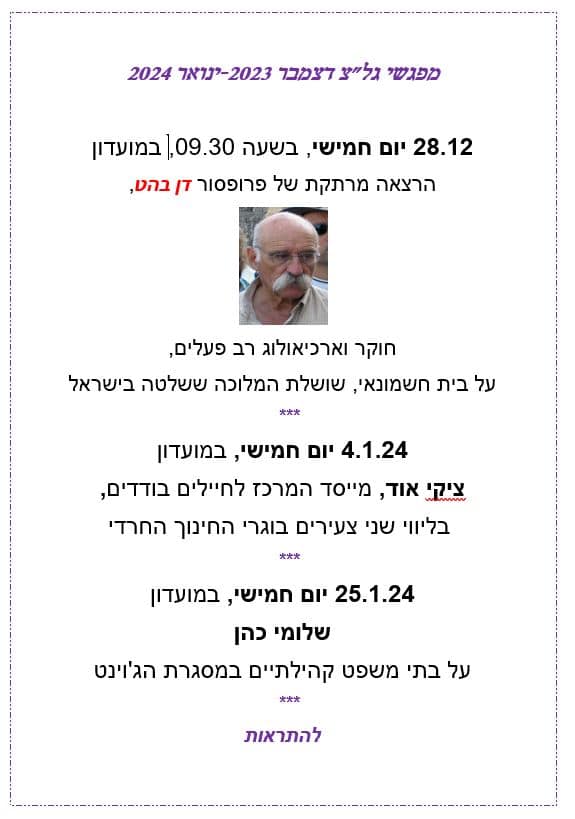 מפגשי גל"צ דצמבר 2023-ינואר 2024

28.12 יום חמישי, בשעה 09.30, במועדון
הרצאה מרתקת של פרופסור דן בהט,

חוקר וארכיאולוג רב פעלים,
על בית חשמונאי, שושלת המלוכה ששלטה בישראל
***

4.1.24 יום חמישי, במועדון
ציקי אוד, מייסד המרכז לחיילים בודדים,
בליווי שני צעירים בוגרי החינוך החרדי
***

25.1.24 יום חמישי, במועדון
שלומי כהן
על בתי משפט קהילתיים במסגרת הג'וינט
***

להתראות